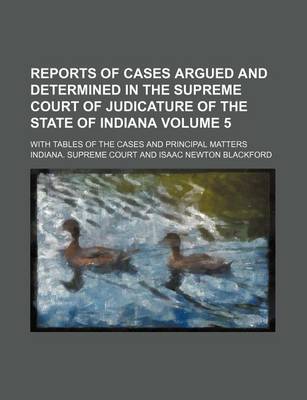 REPORTS OF CASES ARGUED AND DETERMINED IN THE SUPREME COURT OF JUDICATURE OF THE STATE OF INDIANA VOLUME 5

WITH TABLES OF THE CASES AND PRINCIPAL MATTERS

INDIANA. SUPREME COURT AND ISAAC NEWTON BLACKFORD